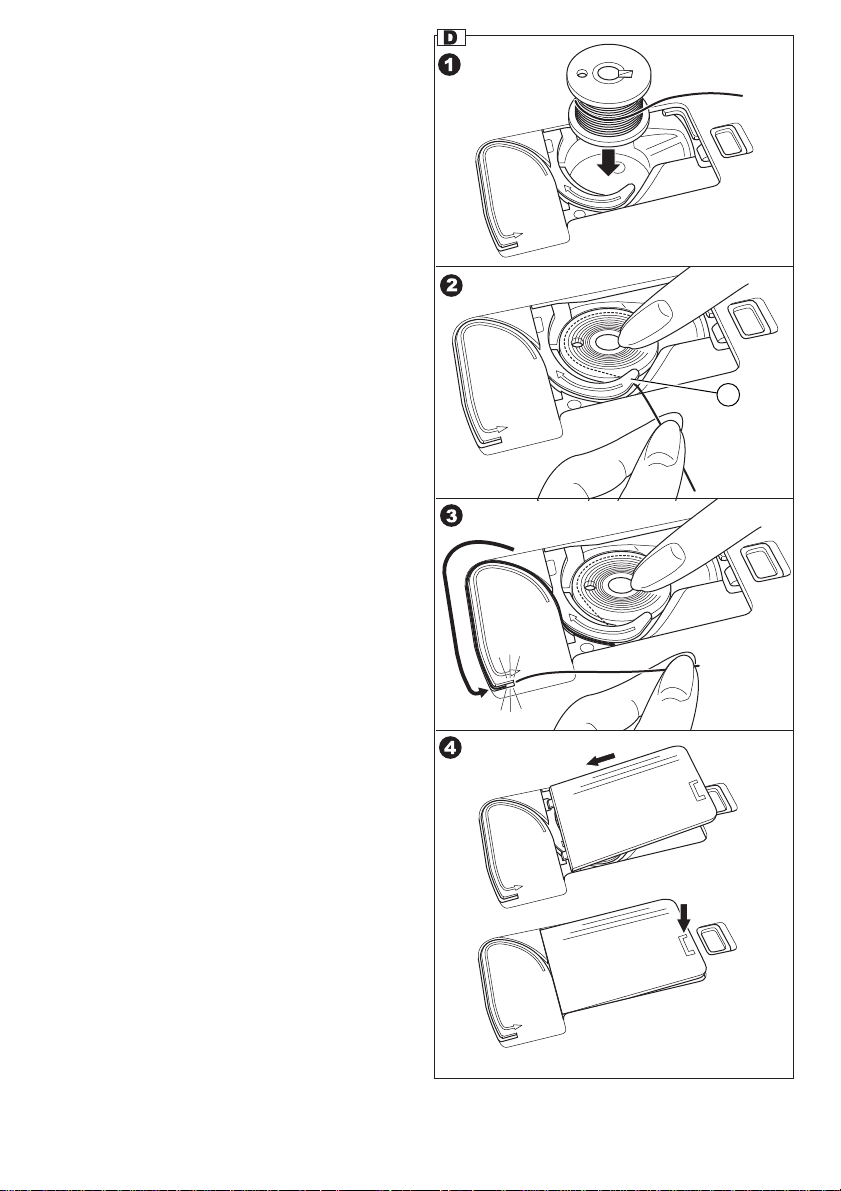 D

1

2

3

4